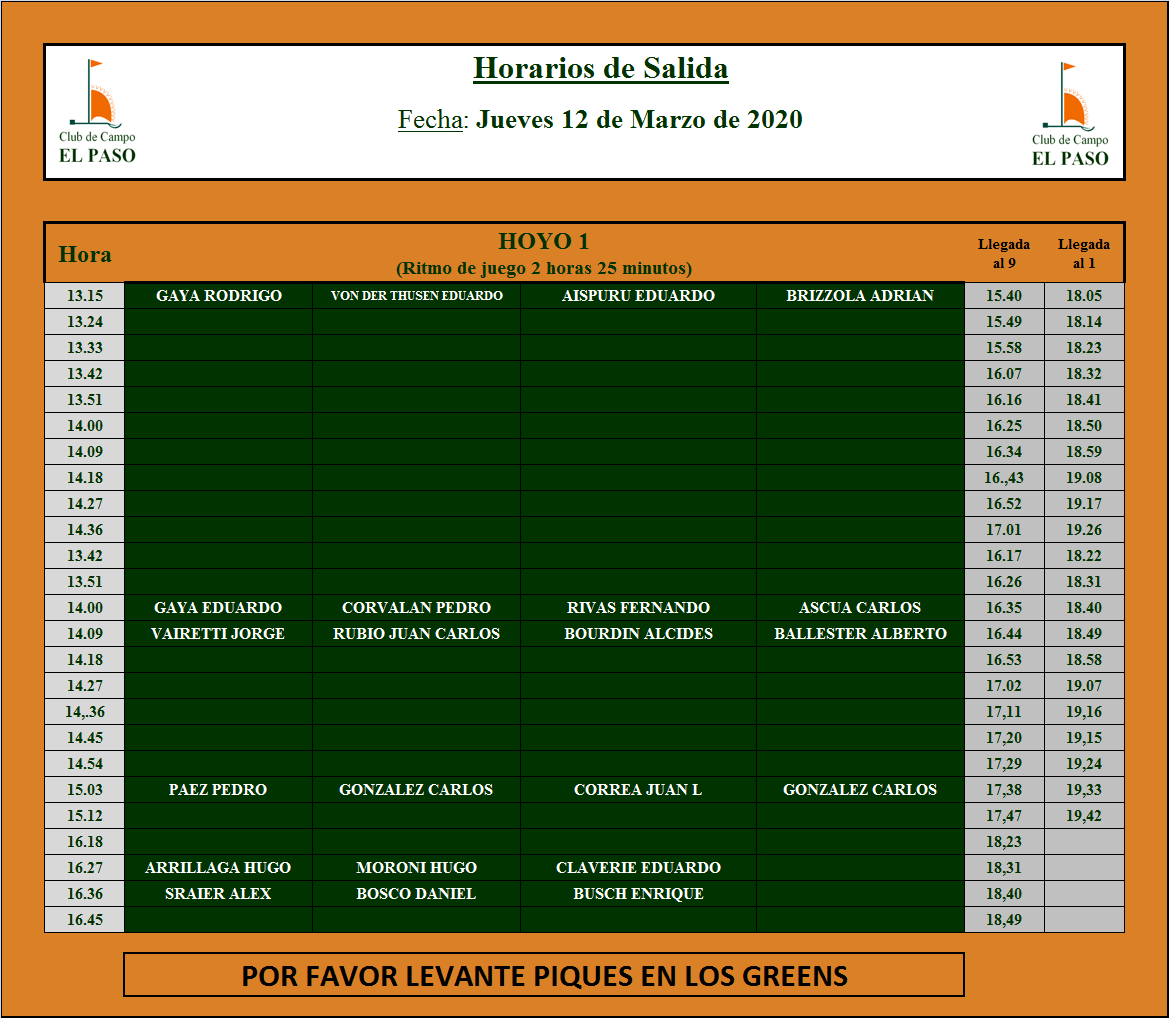 Club de Campo
EL PASO

Horarios de Salida

Fecha: Jueves 12 de Marzo de 2020

Club de Campo
EL PASO

| Hora | HOYO 1 (Ritmo de juego 2 horas 25 minutos) | | | | Llegada al 9 | Llegada al 1 |
|---|---|---|---|---|---|---|
| 13.15 | GAYA RODRIGO | VON DER THUSEN EDUARDO | AISPURU EDUARDO | BRIZZOLA ADRIAN | 15.40 | 18.05 |
| 13.24 | | | | | 15.49 | 18.14 |
| 13.33 | | | | | 15.58 | 18.23 |
| 13.42 | | | | | 16.07 | 18.32 |
| 13.51 | | | | | 16.16 | 18.41 |
| 14.00 | | | | | 16.25 | 18.50 |
| 14.09 | | | | | 16.34 | 18.59 |
| 14.18 | | | | | 16.,43 | 19.08 |
| 14.27 | | | | | 16.52 | 19.17 |
| 14.36 | | | | | 17.01 | 19.26 |
| 13.42 | | | | | 16.17 | 18.22 |
| 13.51 | | | | | 16.26 | 18.31 |
| 14.00 | GAYA EDUARDO | CORVALAN PEDRO | RIVAS FERNANDO | ASCUA CARLOS | 16.35 | 18.40 |
| 14.09 | VAIRETTI JORGE | RUBIO JUAN CARLOS | BOURDIN ALCIDES | BALLESTER ALBERTO | 16.44 | 18.49 |
| 14.18 | | | | | 16.53 | 18.58 |
| 14.27 | | | | | 17.02 | 19.07 |
| 14,.36 | | | | | 17,11 | 19,16 |
| 14.45 | | | | | 17,20 | 19,15 |
| 14.54 | | | | | 17,29 | 19,24 |
| 15.03 | PAEZ PEDRO | GONZALEZ CARLOS | CORREA JUAN L | GONZALEZ CARLOS | 17,38 | 19,33 |
| 15.12 | | | | | 17,47 | 19,42 |
| 16.18 | | | | | 18,23 | |
| 16.27 | ARRILLAGA HUGO | MORONI HUGO | CLAVERIE EDUARDO | | 18,31 | |
| 16.36 | SRAIER ALEX | BOSCO DANIEL | BUSCH ENRIQUE | | 18,40 | |
| 16.45 | | | | | 18,49 | |

POR FAVOR LEVANTE PIQUES EN LOS GREENS